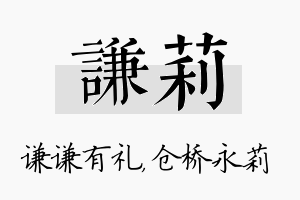 謙莉

谦谦有礼，仓桥永莉